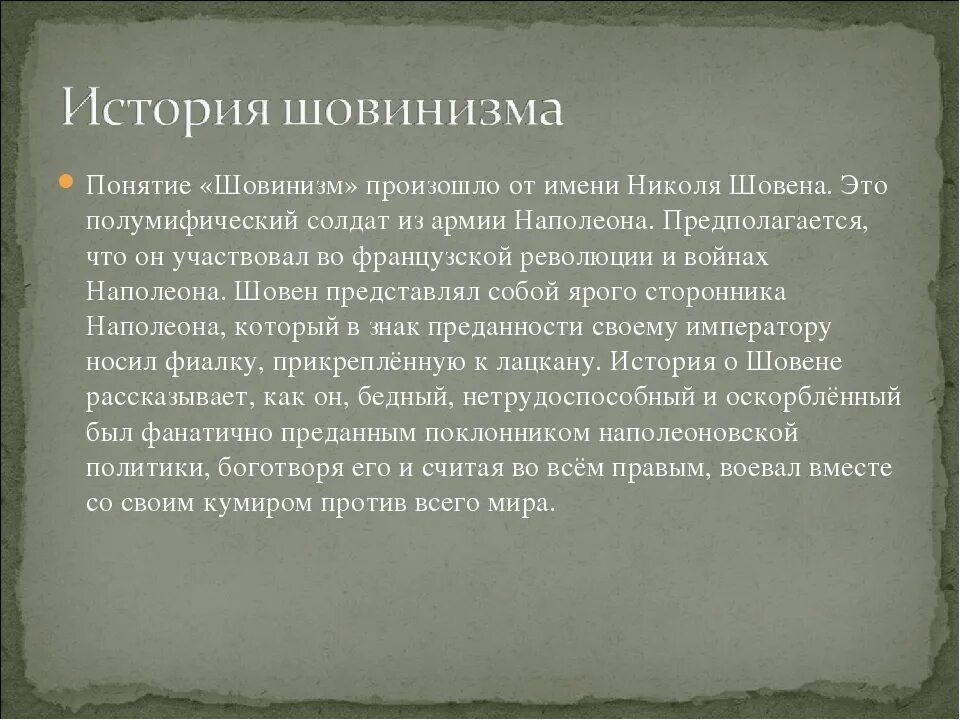 История шовинизма

Понятие «Шовинизм» произошло от имени Николя Шовена. Это полумифический солдат из армии Наполеона. Предполагается, что он участвовал во французской революции и войнах Наполеона. Шовен представлял собой ярого сторонника Наполеона, который в знак преданности своему императору носил фиалку, прикреплённую к лацкану. История о Шовене рассказывает, как он, бедный, нетрудоспособный и оскорблённый был фанатично преданным поклонником наполеоновской политики, боготворя его и считая во всём правым, воевал вместе со своим кумиром против всего мира.